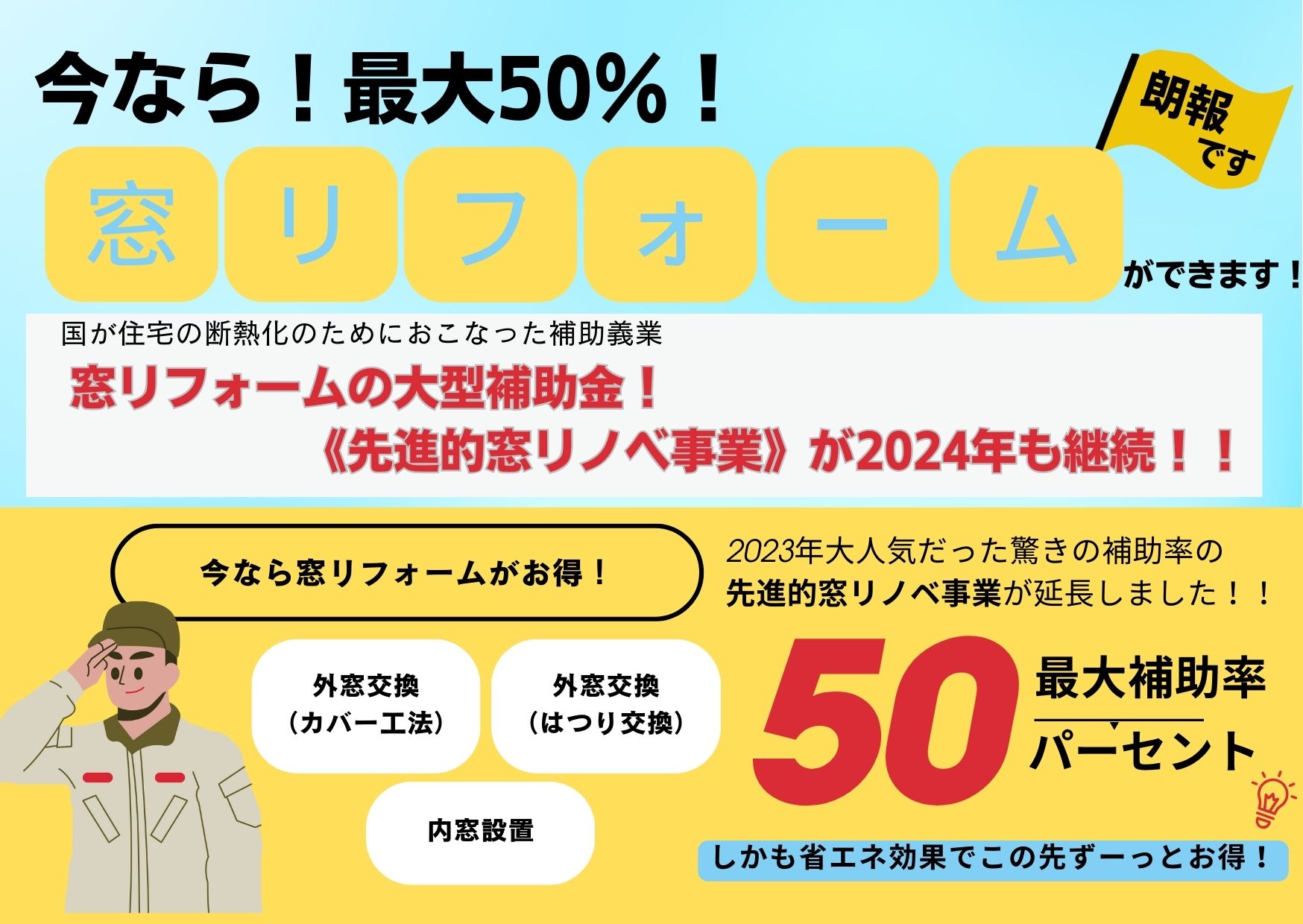 今なら！最大50%！

朗報です

窓リフォーム

ができます！

国が住宅の断熱化のためにおこなった補助義業

窓リフォームの大型補助金！
《先進的窓リノベ事業》が2024年も継続！！

今なら窓リフォームがお得！

外窓交換
（カバー工法）

外窓交換
（はつり交換）

内窓設置

2023年大人気だった驚きの補助率の
先進的窓リノベ事業が延長しました！！

50

最大補助率
パーセント

しかも省エネ効果でこの先ずーっとお得！